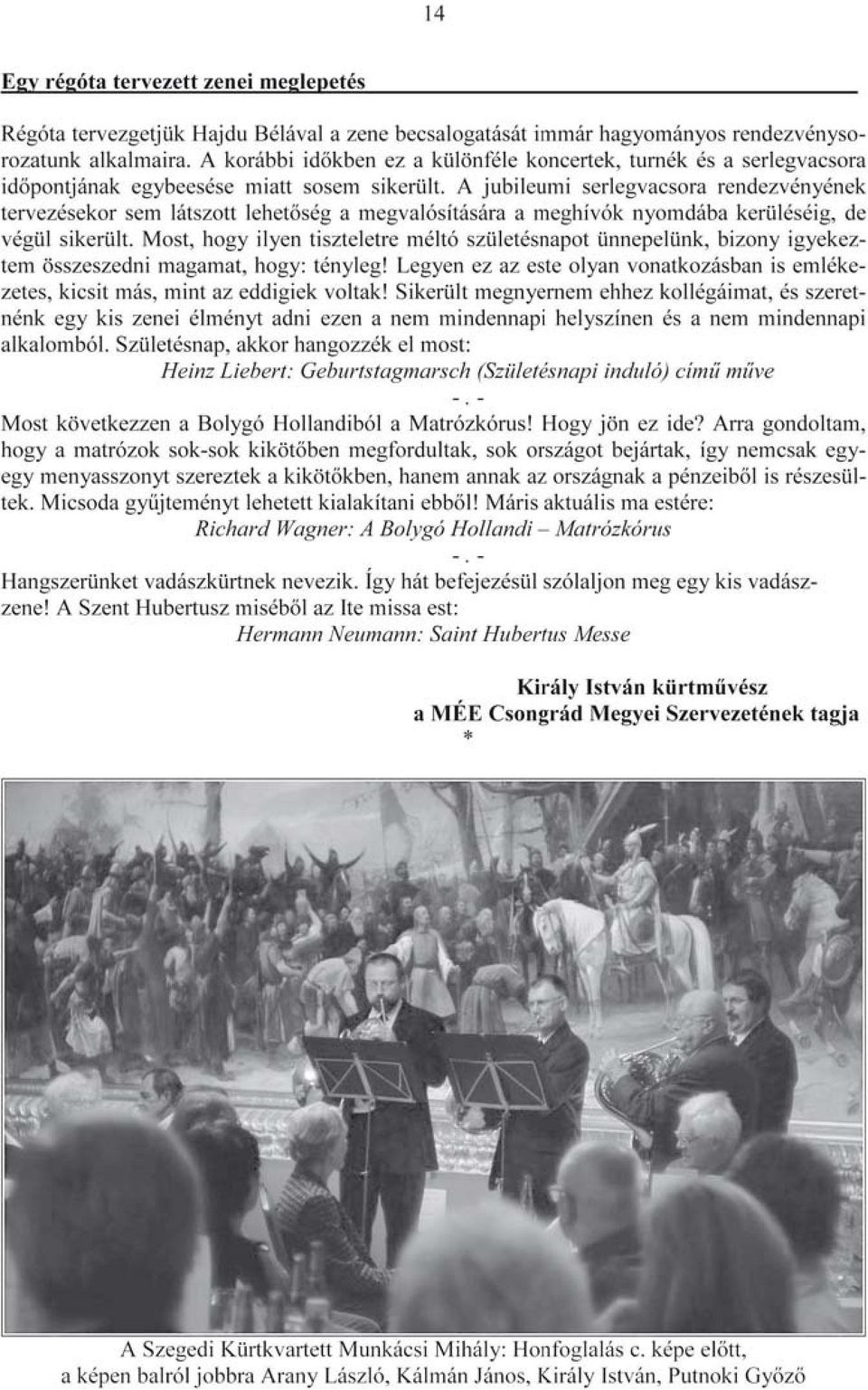 14

Egy régóta tervezett zenei meglepetés

Régóta tervezgetjük Hajdu Bélával a zene becsalogatását immár hagyományos rendezvénysorozatunk alkalmaira. A korábbi időkben ez a különféle koncertek, turnék és a serlegvacsora időpontjának egybeesése miatt sosem sikerült. A jubileumi serlegvacsora rendezvényének tervezésekor sem látszott lehetőség a megvalósítására a meghívók nyomdába kerüléséig, de végül sikerült. Most, hogy ilyen tiszteletre méltó születésnapot ünnepelünk, bizony igyekeztem összeszedni magamat, hogy: tényleg! Legyen ez az este olyan vonatkozásban is emlékezetes, kicsit más, mint az eddigiek voltak! Sikerült megnyernem ehhez kollégáimat, és szeretnénk egy kis zenei élményt adni ezen a nem mindennapi helyszínen és a nem mindennapi alkalomból. Születésnap, akkor hangozzék el most:

Heinz Liebert: Geburtstagmarsch (Születésnapi induló) című műve

- . -

Most következzen a Bolygó Hollandiból a Matrózkórus! Hogy jön ez ide? Arra gondoltam, hogy a matrózok sok-sok kikötőben megfordultak, sok országot bejártak, így nemcsak egy-egy menyasszonyt szereztek a kikötőkben, hanem annak az országnak a pénzeiből is részesültek. Micsoda gyűjteményt lehetett kialakítani ebből! Máris aktuális ma estére:

Richard Wagner: A Bolygó Hollandi – Matrózkórus

- . -

Hangszerünket vadászkürtnek nevezik. Így hát befejezésül szólaljon meg egy kis vadászzene! A Szent Hubertusz miséből az Ite missa est:

Hermann Neumann: Saint Hubertus Messe

Király István kürtművész
a MÉE Csongrád Megyei Szervezetének tagja

*

A Szegedi Kürtkvartett Munkácsi Mihály: Honfoglalás c. képe előtt,
a képen balról jobbra Arany László, Kálmán János, Király István, Putnoki Győző